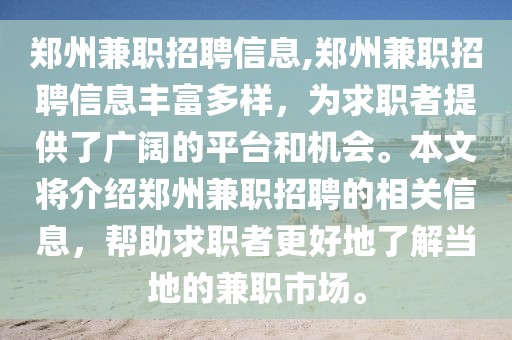 郑州兼职招聘信息,郑州兼职招聘信息丰富多样，为求职者提供了广阔的平台和机会。本文将介绍郑州兼职招聘的相关信息，帮助求职者更好地了解当地的兼职市场。